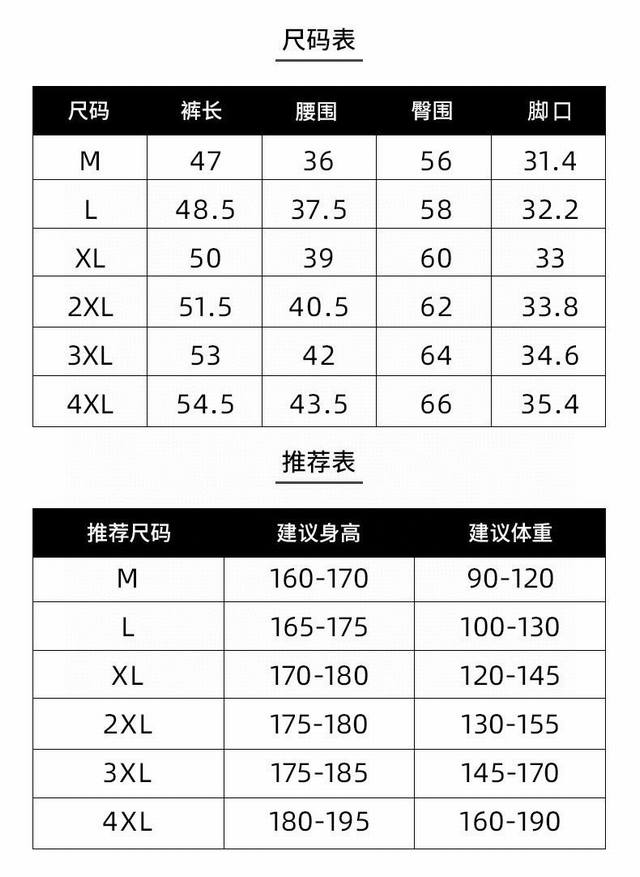 尺码表

| 尺码 | 裤长 | 腰围 | 臀围 | 脚口 |
|---|---|---|---|---|
| M | 47 | 36 | 56 | 31.4 |
| L | 48.5 | 37.5 | 58 | 32.2 |
| XL | 50 | 39 | 60 | 33 |
| 2XL | 51.5 | 40.5 | 62 | 33.8 |
| 3XL | 53 | 42 | 64 | 34.6 |
| 4XL | 54.5 | 43.5 | 66 | 35.4 |

推荐表

| 推荐尺码 | 建议身高 | 建议体重 |
|---|---|---|
| M | 160-170 | 90-120 |
| L | 165-175 | 100-130 |
| XL | 170-180 | 120-145 |
| 2XL | 175-180 | 130-155 |
| 3XL | 175-185 | 145-170 |
| 4XL | 180-195 | 160-190 |